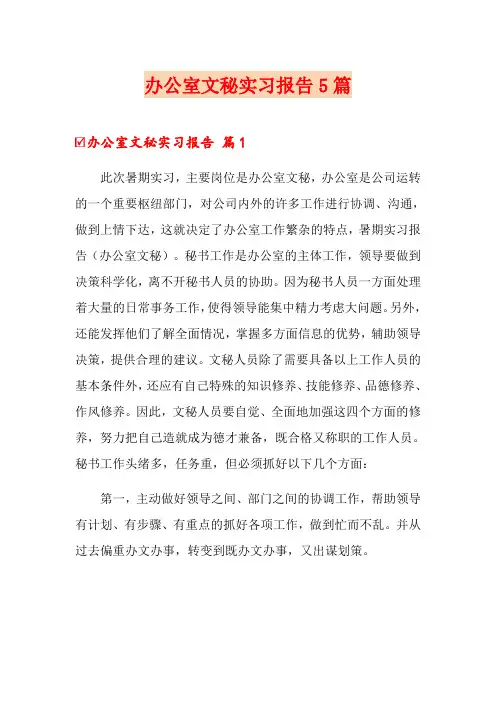 办公室文秘实习报告5篇

☑办公室文秘实习报告 篇1

此次暑期实习，主要岗位是办公室文秘，办公室是公司运转的一个重要枢纽部门，对公司内外的许多工作进行协调、沟通，做到上情下达，这就决定了办公室工作繁杂的特点，暑期实习报告（办公室文秘）。秘书工作是办公室的主体工作，领导要做到决策科学化，离不开秘书人员的协助。因为秘书人员一方面处理着大量的日常事务工作，使得领导能集中精力考虑大问题。另外，还能发挥他们了解全面情况，掌握多方面信息的优势，辅助领导决策，提供合理的建议。文秘人员除了需要具备以上工作人员的基本条件外，还应有自己特殊的知识修养、技能修养、品德修养、作风修养。因此，文秘人员要自觉、全面地加强这四个方面的修养，努力把自己造就成为德才兼备，既合格又称职的工作人员。秘书工作头绪多，任务重，但必须抓好以下几个方面：

第一，主动做好领导之间、部门之间的协调工作，帮助领导有计划、有步骤、有重点的抓好各项工作，做到忙而不乱。并从过去偏重办文办事，转变到既办文办事，又出谋划策。